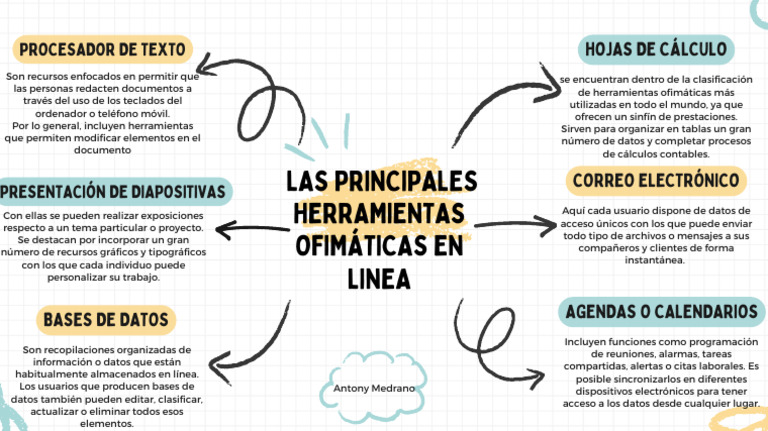 LAS PRINCIPALES HERRAMIENTAS OFIMÁTICAS EN LINEA

PROCESADOR DE TEXTO

Son recursos enfocados en permitir que las personas redacten documentos a través del uso de los teclados del ordenador o teléfono móvil.
Por lo general, incluyen herramientas que permiten modificar elementos en el documento

PRESENTACIÓN DE DIAPOSITIVAS

Con ellas se pueden realizar exposiciones respecto a un tema particular o proyecto. Se destacan por incorporar un gran número de recursos gráficos y tipográficos con los que cada individuo puede personalizar su trabajo.

BASES DE DATOS

Son recopilaciones organizadas de información o datos que están habitualmente almacenados en línea. Los usuarios que producen bases de datos también pueden editar, clasificar, actualizar o eliminar todos esos elementos.

HOJAS DE CÁLCULO

se encuentran dentro de la clasificación de herramientas ofimáticas más utilizadas en todo el mundo, ya que ofrecen un sinfín de prestaciones. Sirven para organizar en tablas un gran número de datos y completar procesos de cálculos contables.

CORREO ELECTRÓNICO

Aquí cada usuario dispone de datos de acceso únicos con los que puede enviar todo tipo de archivos o mensajes a sus compañeros y clientes de forma instantánea.

AGENDAS O CALENDARIOS

Incluyen funciones como programación de reuniones, alarmas, tareas compartidas, alertas o citas laborales. Es posible sincronizarlos en diferentes dispositivos electrónicos para tener acceso a los datos desde cualquier lugar.

Antony Medrano